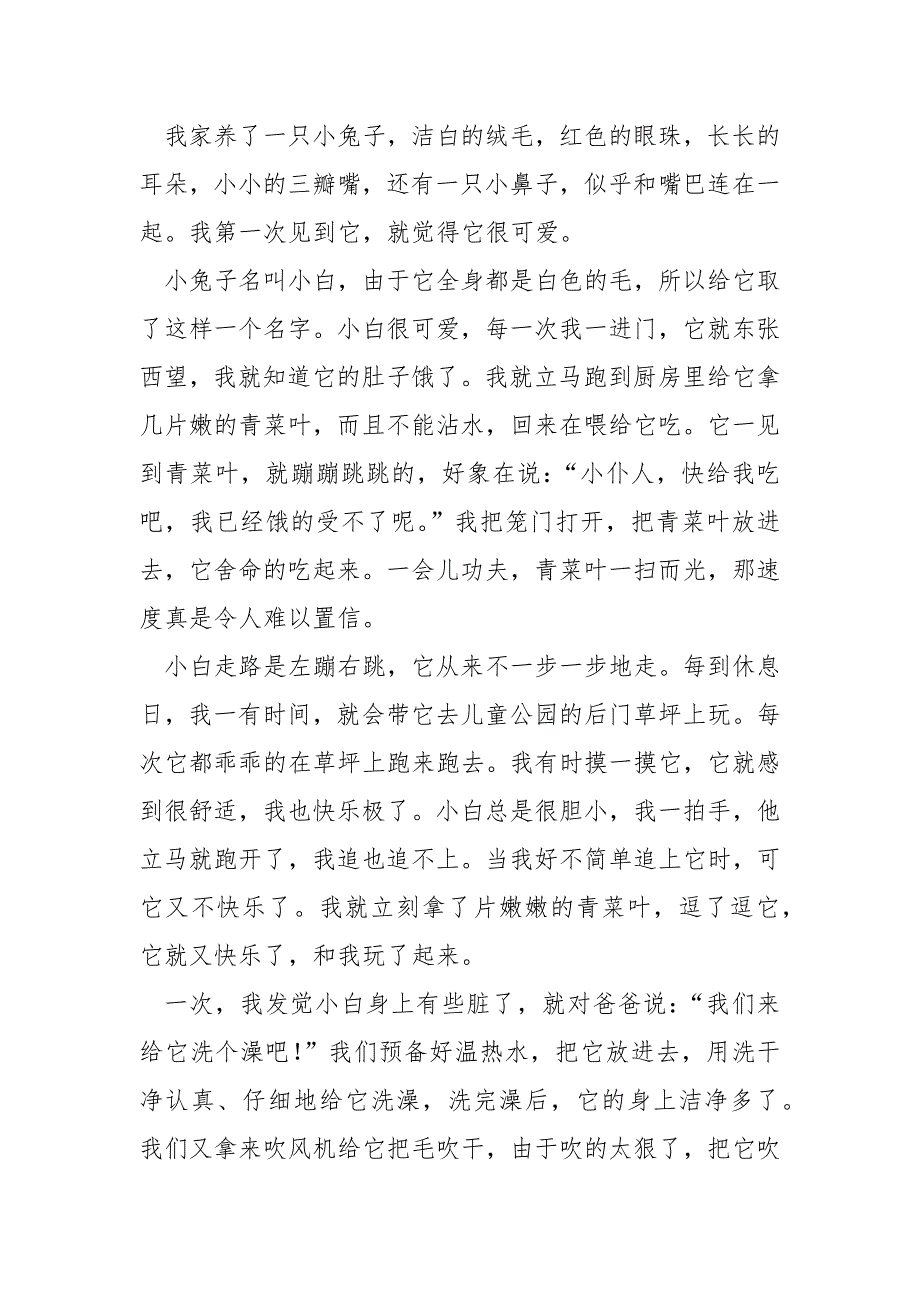 我家养了一只小兔子，洁白的绒毛，红色的眼珠，长长的耳朵，小小的三瓣嘴，还有一只小鼻子，似乎和嘴巴连在一起。我第一次见到它，就觉得它很可爱。

小兔子名叫小白，由于它全身都是白色的毛，所以给它取了这样一个名字。小白很可爱，每一次我一进门，它就东张西望，我就知道它的肚子饿了。我就立马跑到厨房里给它拿几片嫩的青菜叶，而且不能沾水，回来在喂给它吃。它一见到青菜叶，就蹦蹦跳跳的，好象在说：“小仆人，快给我吃吧，我已经饿的受不了呢。”我把笼门打开，把青菜叶放进去，它舍命的吃起来。一会儿功夫，青菜叶一扫而光，那速度真是令人难以置信。

小白走路是左蹦右跳，它从来不一步一步地走。每到休息日，我一有时间，就会带它去儿童公园的后门草坪上玩。每次它都乖乖的在草坪上跑来跑去。我有时摸一摸它，它就感到很舒适，我也快乐极了。小白总是很胆小，我一拍手，他立马就跑开了，我追也追不上。当我好不简单追上它时，可它又不快乐了。我就立刻拿了片嫩嫩的青菜叶，逗了逗它，它就又快乐了，和我玩了起来。

一次，我发觉小白身上有些脏了，就对爸爸说：“我们来给它洗个澡吧！”我们预备好温热水，把它放进去，用洗干净认真、仔细地给它洗澡，洗完澡后，它的身上洁净多了。我们又拿来吹风机给它把毛吹干，由于吹的太狠了，把它吹